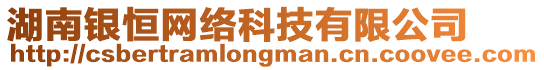 湖南银恒网络科技有限公司
http://csbertramlongman.cn.coovee.com